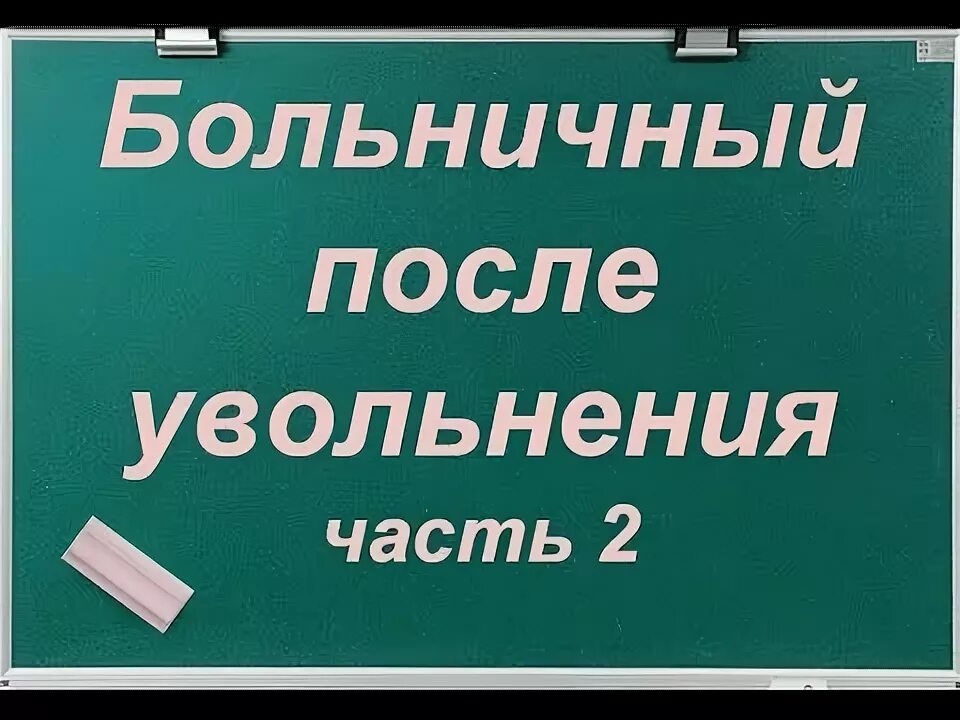 Больничный после увольнения
часть 2